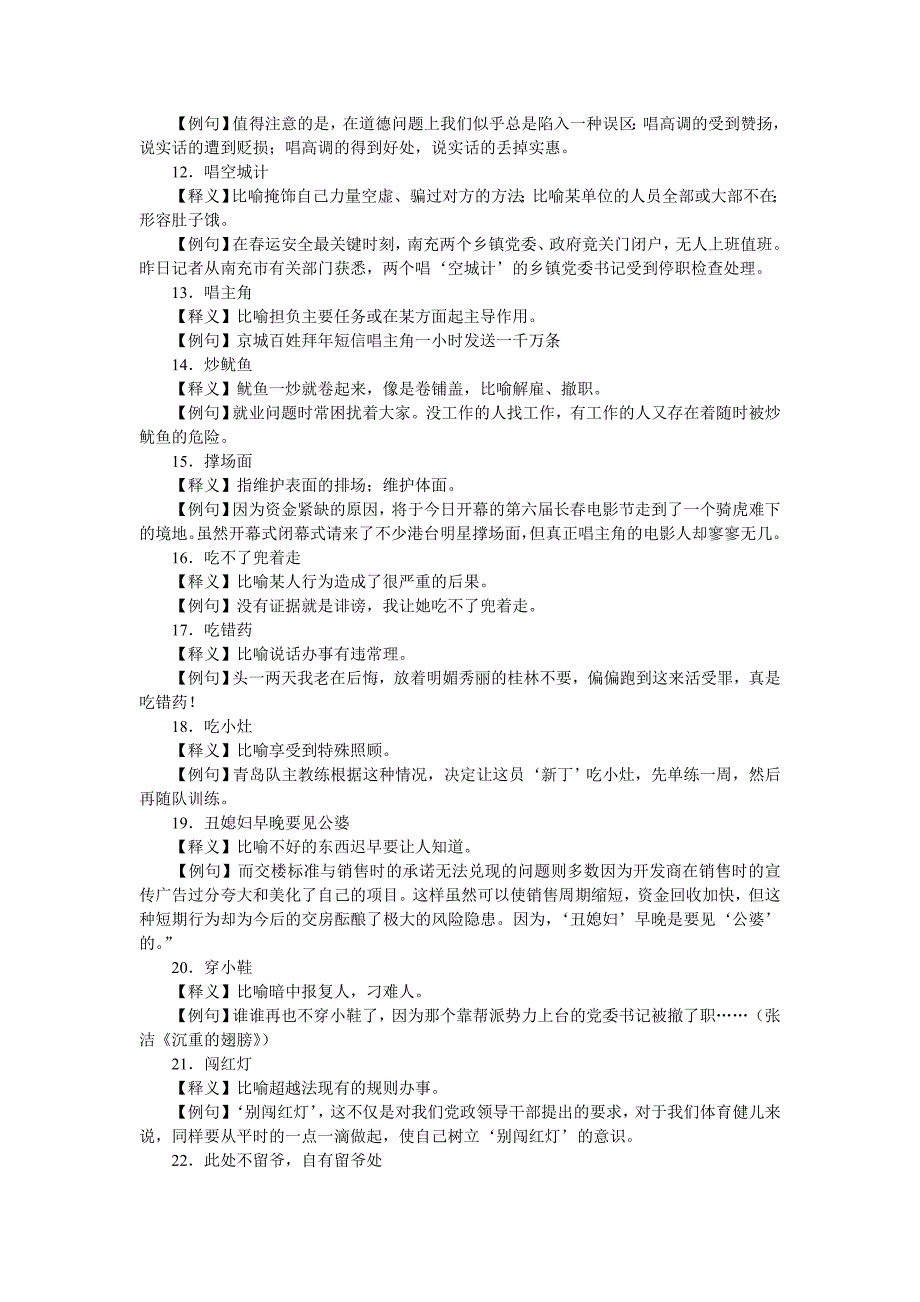 【例句】值得注意的是，在道德问题上我们似乎总是陷入一种误区：唱高调的受到赞扬，说实话的遭到贬损；唱高调的得到好处，说实话的丢掉实惠。

12．唱空城计

【释义】比喻掩饰自己力量空虚、骗过对方的方法；比喻某单位的人员全部或大部不在；形容肚子饿。

【例句】在春运安全最关键时刻，南充两个乡镇党委、政府竟关门闭户，无人上班值班。昨日记者从南充市有关部门获悉，两个唱‘空城计’的乡镇党委书记受到停职检查处理。

13．唱主角

【释义】比喻担负主要任务或在某方面起主导作用。

【例句】京城百姓拜年短信唱主角一小时发送一千万条

14．炒鱿鱼

【释义】鱿鱼一炒就卷起来，像是卷铺盖，比喻解雇、撤职。

【例句】就业问题时常困扰着大家。没工作的人找工作，有工作的人又存在着随时被炒鱿鱼的危险。

15．撑场面

【释义】指维护表面的排场；维护体面。

【例句】因为资金紧缺的原因，将于今日开幕的第六届长春电影节走到了一个骑虎难下的境地。虽然开幕式闭幕式请来了不少港台明星撑场面，但真正唱主角的电影人却寥寥无几。

16．吃不了兜着走

【释义】比喻某人行为造成了很严重的后果。

【例句】没有证据就是诽谤，我让她吃不了兜着走。

17．吃错药

【释义】比喻说话办事有违常理。

【例句】头一两天我老在后悔，放着明媚秀丽的桂林不要，偏偏跑到这来活受罪，真是吃错药！

18．吃小灶

【释义】比喻享受到特殊照顾。

【例句】青岛队主教练根据这种情况，决定让这员‘新丁’吃小灶，先单练一周，然后再随队训练。

19．丑媳妇早晚要见公婆

【释义】比喻不好的东西迟早要让人知道。

【例句】而交楼标准与销售时的承诺无法兑现的问题则多数因为开发商在销售时的宣传广告过分夸大和美化了自己的项目。这样虽然可以使销售周期缩短，资金回收加快，但这种短期行为却为今后的交房酝酿了极大的风险隐患。因为，‘丑媳妇’早晚是要见‘公婆’的。”

20．穿小鞋

【释义】比喻暗中报复人，刁难人。

【例句】谁谁再也不穿小鞋了，因为那个靠帮派势力上台的党委书记被撤了职……（张洁《沉重的翅膀》）

21．闯红灯

【释义】比喻超越法现有的规则办事。

【例句】‘别闯红灯’，这不仅是对我们党政领导干部提出的要求，对于我们体育健儿来说，同样要从平时的一点一滴做起，使自己树立‘别闯红灯’的意识。

22．此处不留爷，自有留爷处